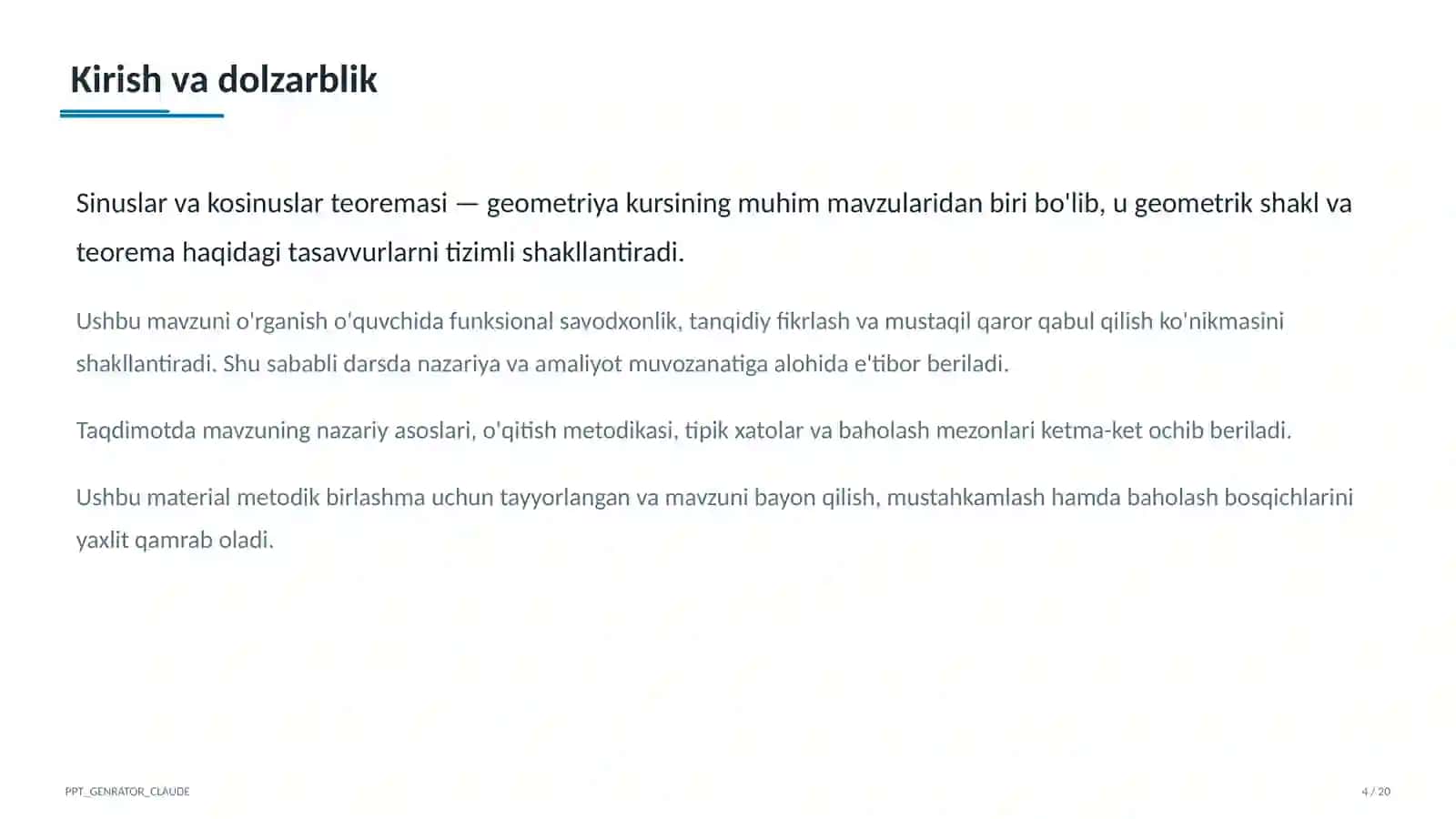 Kirish va dolzarblik

Sinuslar va kosinuslar teoremasi — geometriya kursining muhim mavzularidan biri bo'lib, u geometrik shakl va teorema haqidagi tasavvurlarni tizimli shakllantiradi.

Ushbu mavzuni o'rganish o'quvchida funksional savodxonlik, tanqidiy fikrlash va mustaqil qaror qabul qilish ko'nikmasini shakllantiradi. Shu sababli darsda nazariya va amaliyot muvozanatiga alohida e'tibor beriladi.

Taqdimotda mavzuning nazariy asoslari, o'qitish metodikasi, tipik xatolar va baholash mezonlari ketma-ket ochib beriladi.

Ushbu material metodik birlashma uchun tayyorlangan va mavzuni bayon qilish, mustahkamlash hamda baholash bosqichlarini yaxlit qamrab oladi.

PPT_GENRATOR_CLAUDE

4 / 20